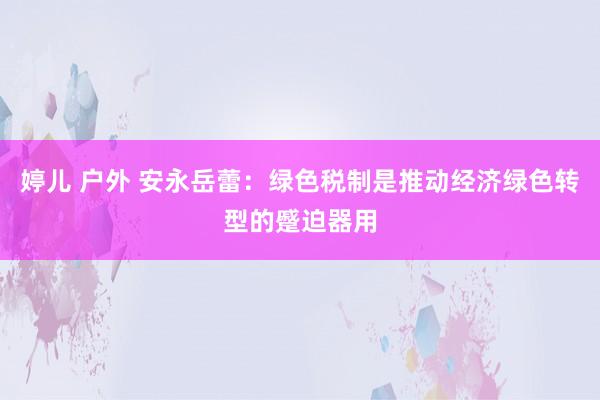 婷儿 户外 安永岳蕾：绿色税制是推动经济绿色转型的蹙迫器用